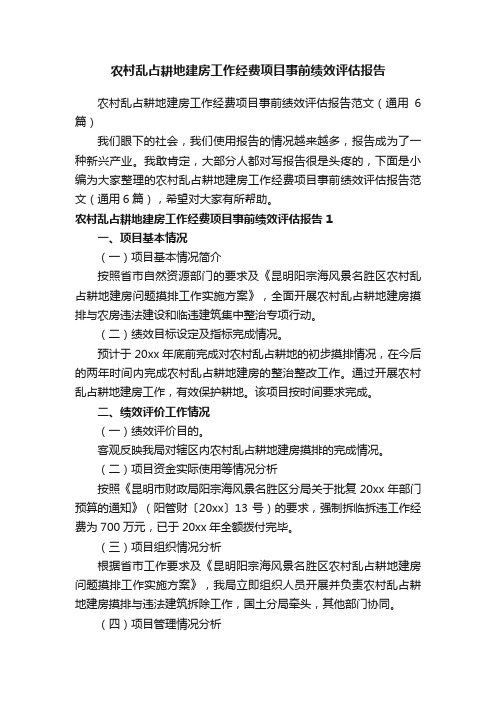 农村乱占耕地建房工作经费项目事前绩效评估报告

农村乱占耕地建房工作经费项目事前绩效评估报告范文（通用 6 篇）

我们眼下的社会，我们使用报告的情况越来越多，报告成为了一种新兴产业。我敢肯定，大部分人都对写报告很是头疼的，下面是小编为大家整理的农村乱占耕地建房工作经费项目事前绩效评估报告范文（通用 6 篇），希望对大家有所帮助。

农村乱占耕地建房工作经费项目事前绩效评估报告 1

一、项目基本情况

（一）项目基本情况简介

按照省市自然资源部门的要求及《昆明阳宗海风景名胜区农村乱占耕地建房问题摸排工作实施方案》，全面开展农村乱占耕地建房摸排与农房违法建设和临违建筑集中整治专项行动。

（二）绩效目标设定及指标完成情况。

预计于 20xx 年底前完成对农村乱占耕地的初步摸排情况，在今后的两年时间内完成农村乱占耕地建房的整治整改工作。通过开展农村乱占耕地建房工作，有效保护耕地。该项目按时间要求完成。

二、绩效评价工作情况

（一）绩效评价目的。

客观反映我局对辖区内农村乱占耕地建房摸排的完成情况。

（二）项目资金实际使用等情况分析

按照《昆明市财政局阳宗海风景名胜区分局关于批复 20xx 年部门预算的通知》（阳管财〔20xx〕13 号）的要求，强制拆临拆违工作经费为 700 万元，已于 20xx 年全额拨付完毕。

（三）项目组织情况分析

根据省市工作要求及《昆明阳宗海风景名胜区农村乱占耕地建房问题摸排工作实施方案》，我局立即组织人员开展并负责农村乱占耕地建房摸排与违法建筑拆除工作，国土分局牵头，其他部门协同。

（四）项目管理情况分析